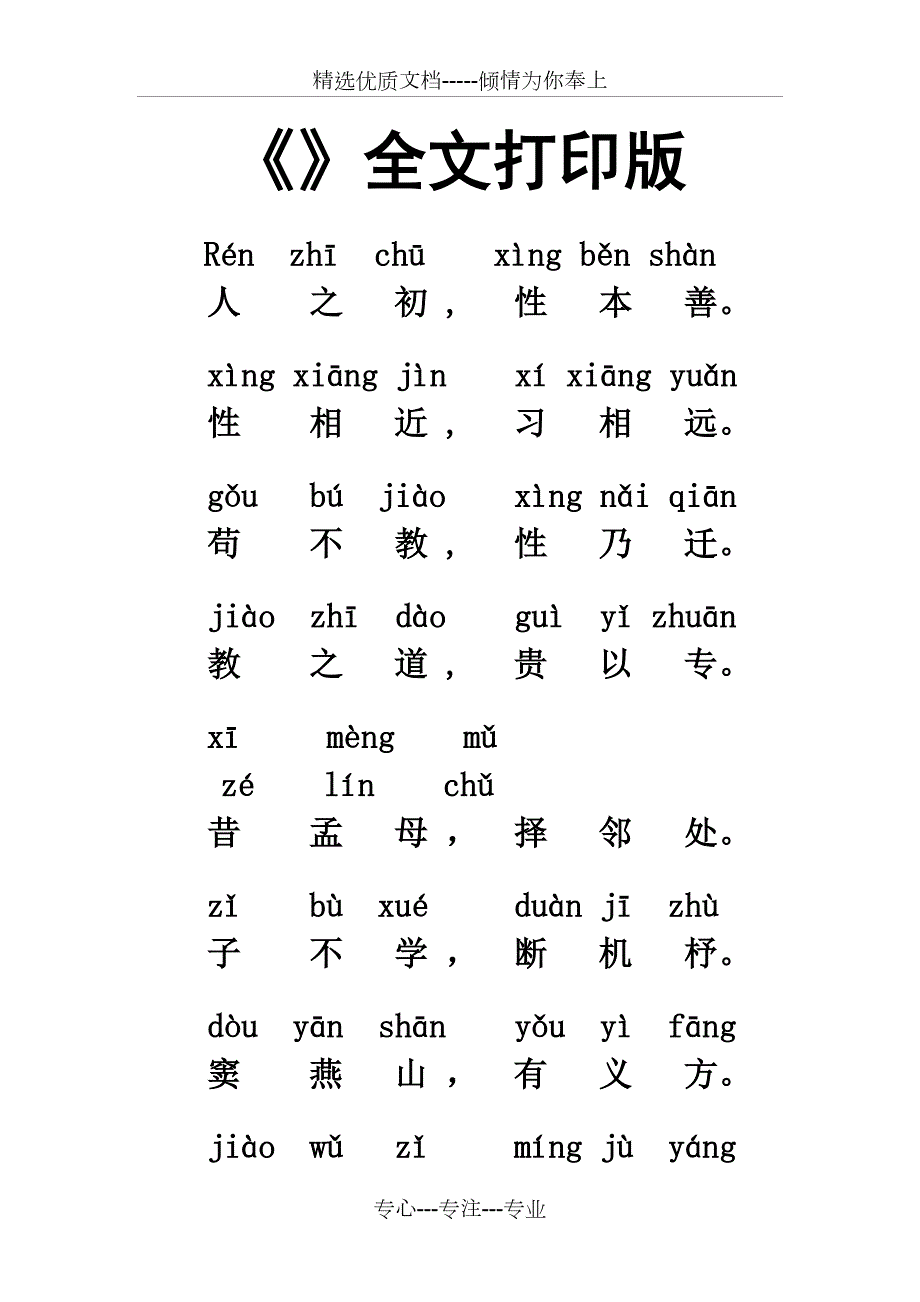 精选优质文档-----倾情为你奉上

《》全文打印版

Rén zhī chū xìng běn shàn
人 之 初， 性 本 善。

xìng xiāng jìn xí xiāng yuǎn
性 相 近， 习 相 远。

gǒu bú jiào xìng nǎi qiān
苟 不 教， 性 乃 迁。

jiào zhī dào guì yǐ zhuān
教 之 道， 贵 以 专。

xī mèng mǔ
zé lín chǔ
昔 孟 母， 择 邻 处。

zǐ bù xué duàn jī zhù
子 不 学， 断 机 杼。

dòu yān shān yǒu yì fāng
窦 燕 山， 有 义 方。

jiào wǔ zǐ míng jù yáng

专心---专注---专业